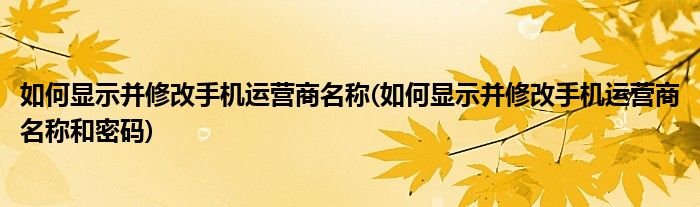 如何显示并修改手机运营商名称(如何显示并修改手机运营商名称和密码)